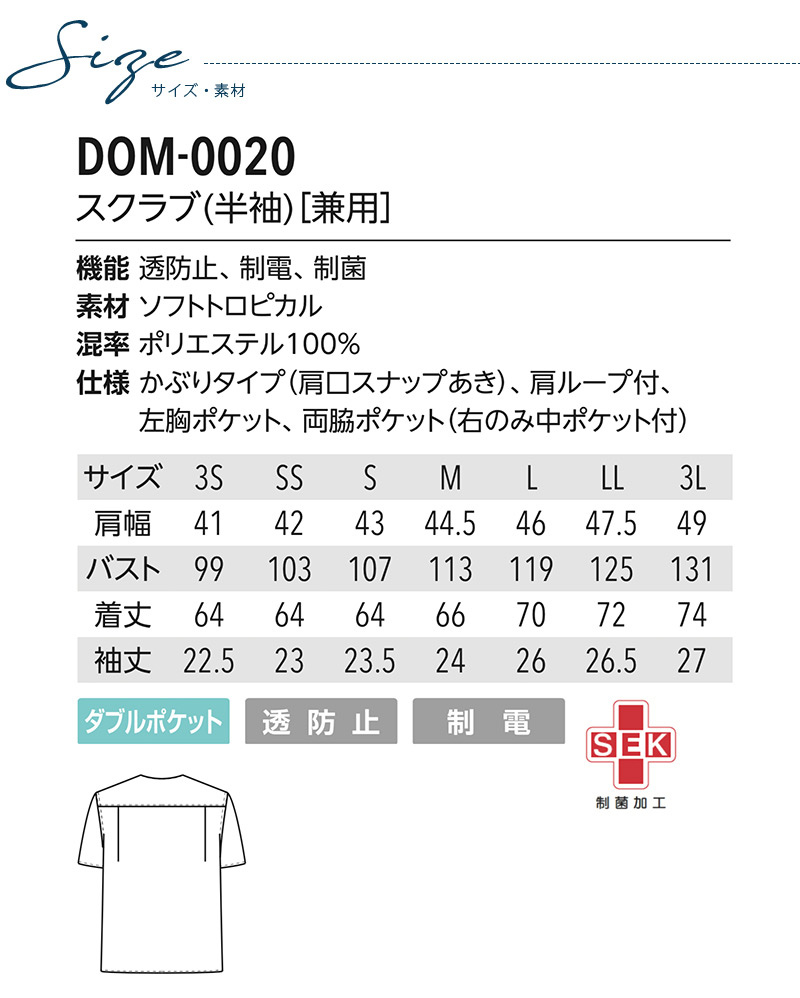 Size
サイズ・素材

DOM-0020
スクラブ(半袖)[兼用]

機能 透防止、制電、制菌
素材 ソフトトロピカル
混率 ポリエステル100%
仕様 かぶりタイプ(肩口スナップあき)、肩ループ付、左胸ポケット、両脇ポケット(右のみ中ポケット付)

| サイズ | 3S | SS | S | M | L | LL | 3L |
|---|---|---|---|---|---|---|---|
| 肩幅 | 41 | 42 | 43 | 44.5 | 46 | 47.5 | 49 |
| バスト | 99 | 103 | 107 | 113 | 119 | 125 | 131 |
| 着丈 | 64 | 64 | 64 | 66 | 70 | 72 | 74 |
| 袖丈 | 22.5 | 23 | 23.5 | 24 | 26 | 26.5 | 27 |

ダブルポケット 透防止 制電

SEK
制菌加工